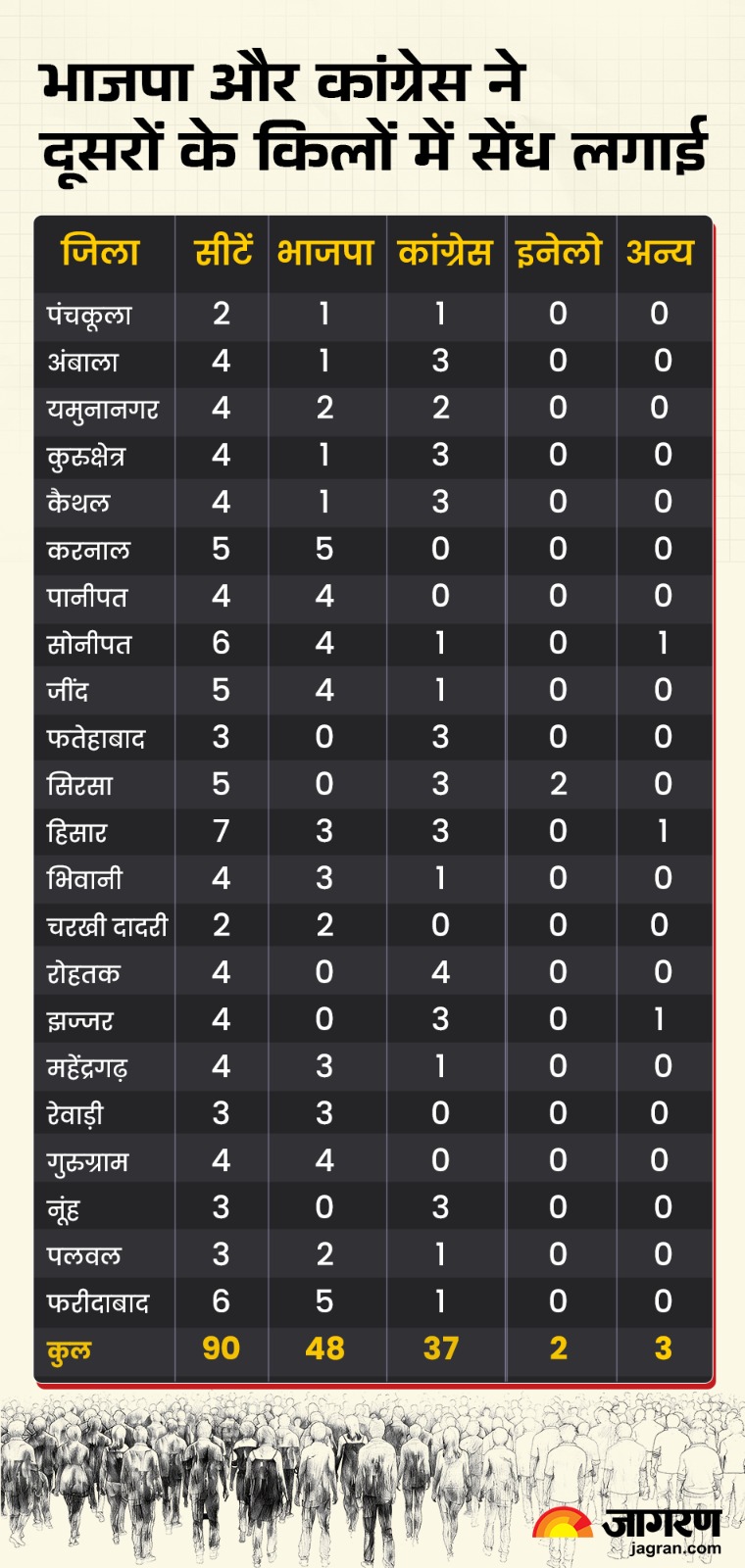 भाजपा और कांग्रेस ने दूसरों के किलों में सेंध लगाई

| जिला | सीटें | भाजपा | कांग्रेस | इनेलो | अन्य |
|---|---|---|---|---|---|
| पंचकूला | 2 | 1 | 1 | 0 | 0 |
| अंबाला | 4 | 1 | 3 | 0 | 0 |
| यमुनानगर | 4 | 2 | 2 | 0 | 0 |
| कुरुक्षेत्र | 4 | 1 | 3 | 0 | 0 |
| कैथल | 4 | 1 | 3 | 0 | 0 |
| करनाल | 5 | 5 | 0 | 0 | 0 |
| पानीपत | 4 | 4 | 0 | 0 | 0 |
| सोनीपत | 6 | 4 | 1 | 0 | 1 |
| जींद | 5 | 4 | 1 | 0 | 0 |
| फतेहाबाद | 3 | 0 | 3 | 0 | 0 |
| सिरसा | 5 | 0 | 3 | 2 | 0 |
| हिसार | 7 | 3 | 3 | 0 | 1 |
| भिवानी | 4 | 3 | 1 | 0 | 0 |
| चरखी दादरी | 2 | 2 | 0 | 0 | 0 |
| रोहतक | 4 | 0 | 4 | 0 | 0 |
| झज्जर | 4 | 0 | 3 | 0 | 1 |
| महेंद्रगढ़ | 4 | 3 | 1 | 0 | 0 |
| रेवाड़ी | 3 | 3 | 0 | 0 | 0 |
| गुरुग्राम | 4 | 4 | 0 | 0 | 0 |
| नूंह | 3 | 0 | 3 | 0 | 0 |
| पलवल | 3 | 2 | 1 | 0 | 0 |
| फरीदाबाद | 6 | 5 | 1 | 0 | 0 |
| कुल | 90 | 48 | 37 | 2 | 3 |

जागरण
jagran.com